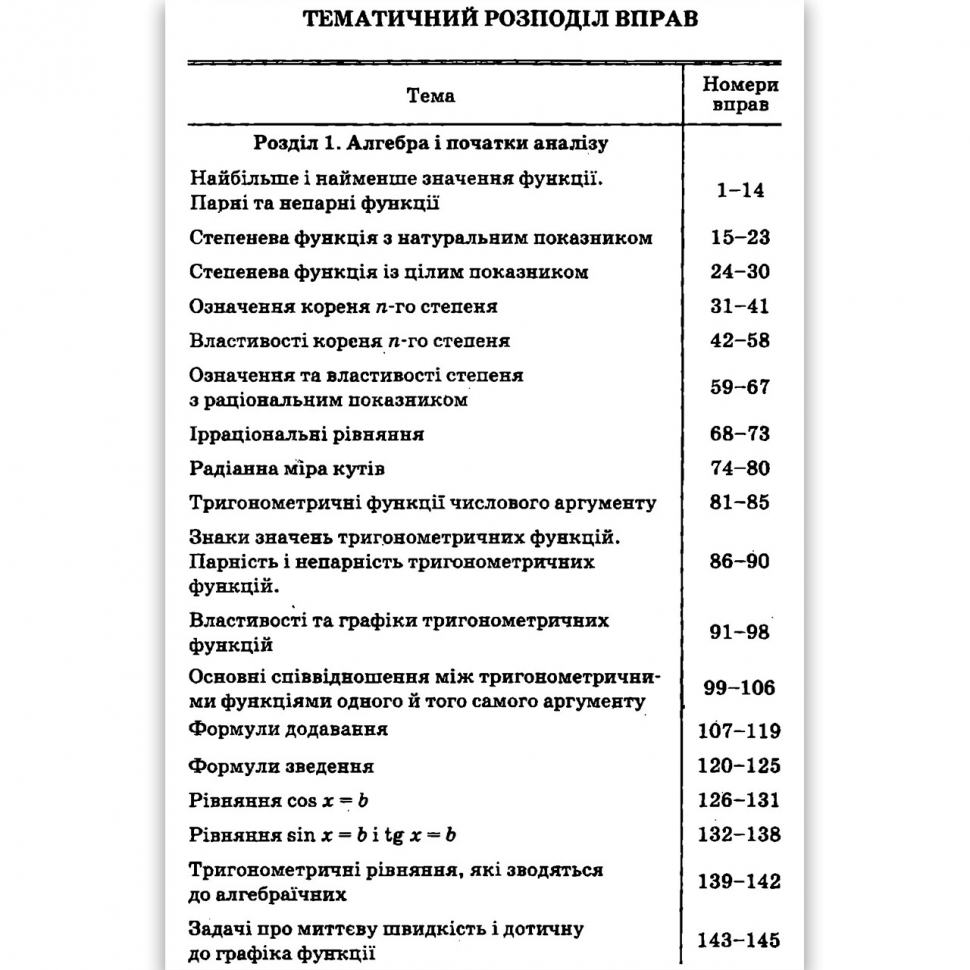 ТЕМАТИЧНИЙ РОЗПОДІЛ ВПРАВ

| Тема | Номери вправ |
|---|---|
| Розділ 1. Алгебра і початки аналізу | |
| Найбільше і найменше значення функції. Парні та непарні функції | 1–14 |
| Степенева функція з натуральним показником | 15–23 |
| Степенева функція із цілим показником | 24–30 |
| Означення кореня $n$-го степеня | 31–41 |
| Властивості кореня $n$-го степеня | 42–58 |
| Означення та властивості степеня з раціональним показником | 59–67 |
| Ірраціональні рівняння | 68–73 |
| Радіанна міра кутів | 74–80 |
| Тригонометричні функції числового аргументу | 81–85 |
| Знаки значень тригонометричних функцій. Парність і непарність тригонометричних функцій. | 86–90 |
| Властивості та графіки тригонометричних функцій | 91–98 |
| Основні співвідношення між тригонометричними функціями одного й того самого аргументу | 99–106 |
| Формули додавання | 107–119 |
| Формули зведення | 120–125 |
| Рівняння $\cos x = b$ | 126–131 |
| Рівняння $\sin x = b$ і $\operatorname{tg} x = b$ | 132–138 |
| Тригонометричні рівняння, які зводяться до алгебраїчних | 139–142 |
| Задачі про миттєву швидкість і дотичну до графіка функції | 143–145 |